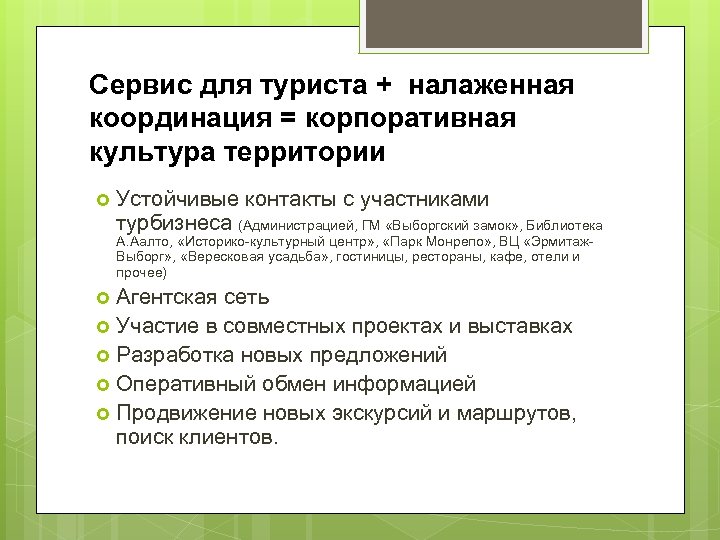 Сервис для туриста + налаженная координация = корпоративная культура территории

Устойчивые контакты с участниками турбизнеса (Администрацией, ГМ «Выборгский замок», Библиотека А.Аалто, «Историко-культурный центр», «Парк Монрепо», ВЦ «Эрмитаж-Выборг», «Вересковая усадьба», гостиницы, рестораны, кафе, отели и прочее)

Агентская сеть

Участие в совместных проектах и выставках

Разработка новых предложений

Оперативный обмен информацией

Продвижение новых экскурсий и маршрутов, поиск клиентов.